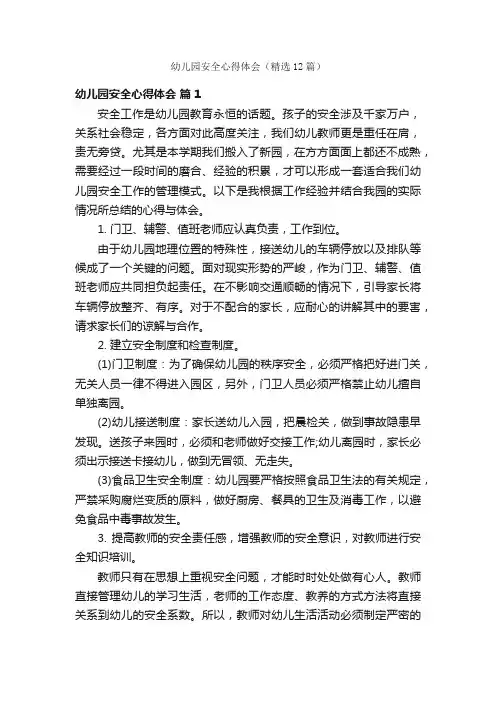 幼儿园安全心得体会（精选12篇）

幼儿园安全心得体会 篇1

安全工作是幼儿园教育永恒的话题。孩子的安全涉及千家万户，关系社会稳定，各方面对此高度关注，我们幼儿教师更是重任在肩，责无旁贷。尤其是本学期我们搬入了新园，在方方面面上都还不成熟，需要经过一段时间的磨合、经验的积累，才可以形成一套适合我们幼儿园安全工作的管理模式。以下是我根据工作经验并结合我园的实际情况所总结的心得与体会。

1. 门卫、辅警、值班老师应认真负责，工作到位。

由于幼儿园地理位置的特殊性，接送幼儿的车辆停放以及排队等候成了一个关键的问题。面对现实形势的严峻，作为门卫、辅警、值班老师应共同担负起责任。在不影响交通顺畅的情况下，引导家长将车辆停放整齐、有序。对于不配合的家长，应耐心的讲解其中的要害，请求家长们的谅解与合作。

2. 建立安全制度和检查制度。

(1)门卫制度：为了确保幼儿园的秩序安全，必须严格把好进门关，无关人员一律不得进入园区，另外，门卫人员必须严格禁止幼儿擅自单独离园。

(2)幼儿接送制度：家长送幼儿入园，把晨检关，做到事故隐患早发现。送孩子来园时，必须和老师做好交接工作;幼儿离园时，家长必须出示接送卡接幼儿，做到无冒领、无走失。

(3)食品卫生安全制度：幼儿园要严格按照食品卫生法的有关规定，严禁采购腐烂变质的原料，做好厨房、餐具的卫生及消毒工作，以避免食品中毒事故发生。

3. 提高教师的安全责任感，增强教师的安全意识，对教师进行安全知识培训。

教师只有在思想上重视安全问题，才能时时处处做有心人。教师直接管理幼儿的学习生活，老师的工作态度、教养的方式方法将直接关系到幼儿的安全系数。所以，教师对幼儿生活活动必须制定严密的